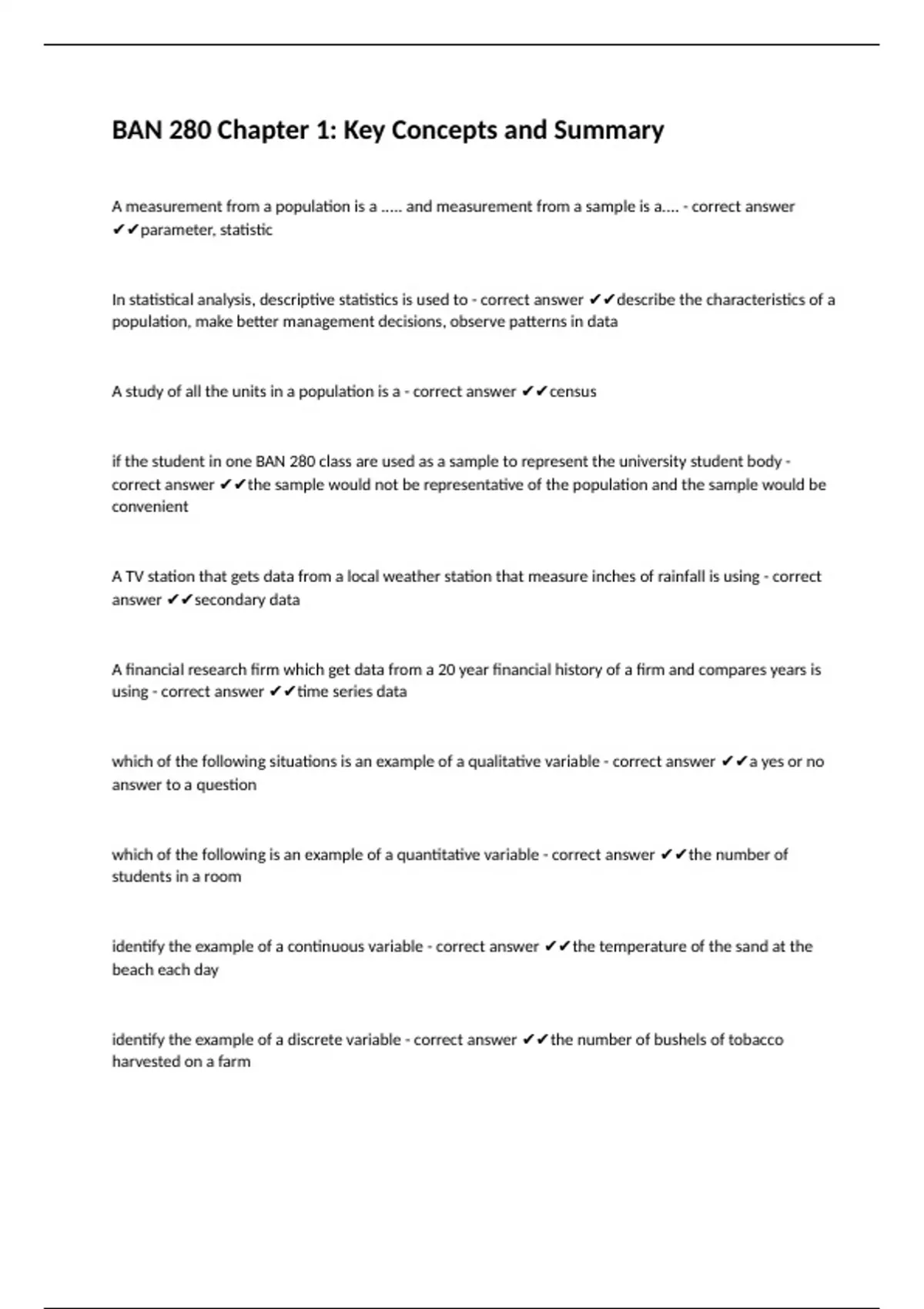 BAN 280 Chapter 1: Key Concepts and Summary

A measurement from a population is a ..... and measurement from a sample is a.... - correct answer ✔✔parameter, statistic

In statistical analysis, descriptive statistics is used to - correct answer ✔✔describe the characteristics of a population, make better management decisions, observe patterns in data

A study of all the units in a population is a - correct answer ✔✔census

if the student in one BAN 280 class are used as a sample to represent the university student body - correct answer ✔✔the sample would not be representative of the population and the sample would be convenient

A TV station that gets data from a local weather station that measure inches of rainfall is using - correct answer ✔✔secondary data

A financial research firm which get data from a 20 year financial history of a firm and compares years is using - correct answer ✔✔time series data

which of the following situations is an example of a qualitative variable - correct answer ✔✔a yes or no answer to a question

which of the following is an example of a quantitative variable - correct answer ✔✔the number of students in a room

identify the example of a continuous variable - correct answer ✔✔the temperature of the sand at the beach each day

identify the example of a discrete variable - correct answer ✔✔the number of bushels of tobacco harvested on a farm